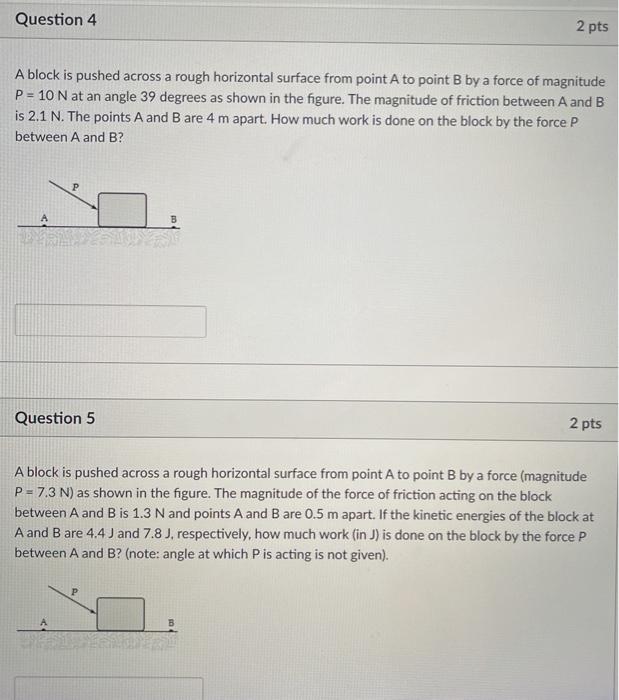 Question 4

2 pts

A block is pushed across a rough horizontal surface from point A to point B by a force of magnitude P = 10 N at an angle 39 degrees as shown in the figure. The magnitude of friction between A and B is 2.1 N. The points A and B are 4 m apart. How much work is done on the block by the force P between A and B?

P

A

B

Question 5

2 pts

A block is pushed across a rough horizontal surface from point A to point B by a force (magnitude P = 7.3 N) as shown in the figure. The magnitude of the force of friction acting on the block between A and B is 1.3 N and points A and B are 0.5 m apart. If the kinetic energies of the block at A and B are 4.4 J and 7.8 J, respectively, how much work (in J) is done on the block by the force P between A and B? (note: angle at which P is acting is not given).

P

A

B